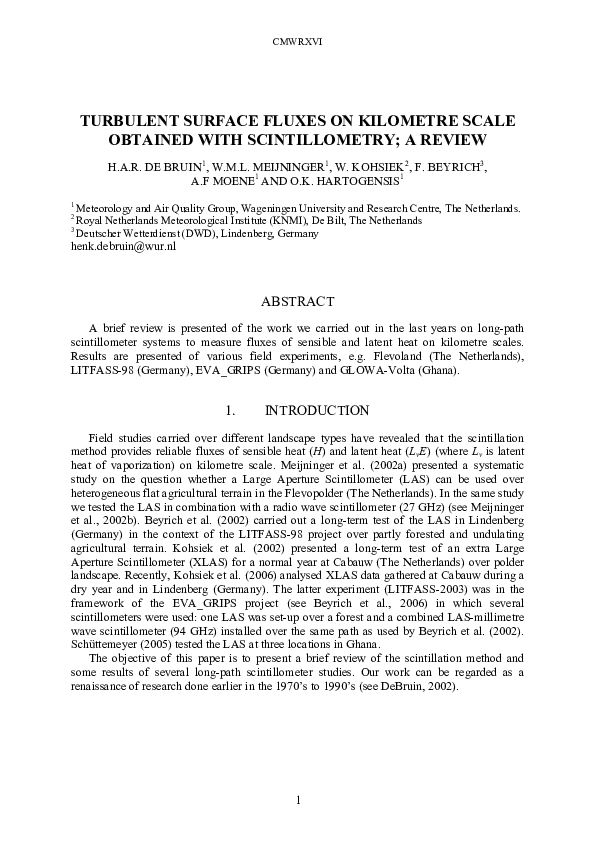 CMWRXVI

TURBULENT SURFACE FLUXES ON KILOMETRE SCALE OBTAINED WITH SCINTILLOMETRY; A REVIEW

H.A.R. DE BRUIN$^1$, W.M.L. MEIJNINGER$^1$, W. KOHSIEK$^2$, F. BEYRICH$^3$, A.F MOENE$^1$ AND O.K. HARTOGENSIS$^1$

$^1$ Meteorology and Air Quality Group, Wageningen University and Research Centre, The Netherlands.
$^2$ Royal Netherlands Meteorological Institute (KNMI), De Bilt, The Netherlands
$^3$ Deutscher Wetterdienst (DWD), Lindenberg, Germany
henk.debruin@wur.nl

ABSTRACT

A brief review is presented of the work we carried out in the last years on long-path scintillometer systems to measure fluxes of sensible and latent heat on kilometre scales. Results are presented of various field experiments, e.g. Flevoland (The Netherlands), LITFASS-98 (Germany), EVA_GRIPS (Germany) and GLOWA-Volta (Ghana).

1. INTRODUCTION

Field studies carried over different landscape types have revealed that the scintillation method provides reliable fluxes of sensible heat ($H$) and latent heat ($L_vE$) (where $L_v$ is latent heat of vaporization) on kilometre scale. Meijninger et al. (2002a) presented a systematic study on the question whether a Large Aperture Scintillometer (LAS) can be used over heterogeneous flat agricultural terrain in the Flevopolder (The Netherlands). In the same study we tested the LAS in combination with a radio wave scintillometer (27 GHz) (see Meijninger et al., 2002b). Beyrich et al. (2002) carried out a long-term test of the LAS in Lindenberg (Germany) in the context of the LITFASS-98 project over partly forested and undulating agricultural terrain. Kohsiek et al. (2002) presented a long-term test of an extra Large Aperture Scintillometer (XLAS) for a normal year at Cabauw (The Netherlands) over polder landscape. Recently, Kohsiek et al. (2006) analysed XLAS data gathered at Cabauw during a dry year and in Lindenberg (Germany). The latter experiment (LITFASS-2003) was in the framework of the EVA_GRIPS project (see Beyrich et al., 2006) in which several scintillometers were used: one LAS was set-up over a forest and a combined LAS-millimetre wave scintillometer (94 GHz) installed over the same path as used by Beyrich et al. (2002). Schüttemeyer (2005) tested the LAS at three locations in Ghana.

The objective of this paper is to present a brief review of the scintillation method and some results of several long-path scintillometer studies. Our work can be regarded as a renaissance of research done earlier in the 1970's to 1990's (see DeBruin, 2002).

1